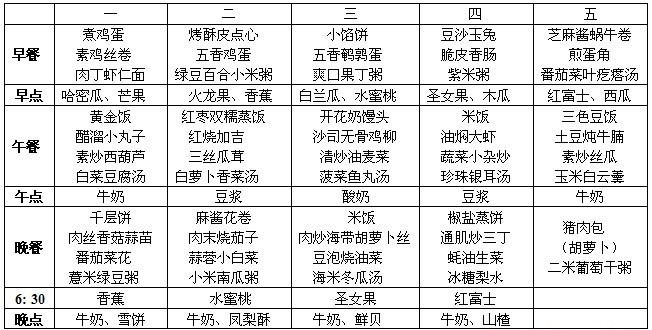 |  | 一 | 二 | 三 | 四 | 五 |
|---|---|---|---|---|---|
| 早餐 | 煮鸡蛋 素鸡丝卷 肉丁虾仁面 | 烤酥皮点心 五香鸡蛋 绿豆百合小米粥 | 小馅饼 五香鹌鹑蛋 爽口果丁粥 | 豆沙玉兔 脆皮香肠 紫米粥 | 芝麻酱蜗牛卷 煎蛋角 番茄菜叶疙瘩汤 |
| 早点 | 哈密瓜、芒果 | 火龙果、香蕉 | 白兰瓜、水蜜桃 | 圣女果、木瓜 | 红富士、西瓜 |
| 午餐 | 黄金饭 醋溜小丸子 素炒西葫芦 白菜豆腐汤 | 红枣双糯蒸饭 红烧加吉 三丝瓜茸 白萝卜香菜汤 | 开花奶馒头 沙司无骨鸡柳 清炒油麦菜 菠菜鱼丸汤 | 米饭 油焖大虾 蔬菜小杂炒 珍珠银耳汤 | 三色豆饭 土豆炖牛腩 素炒丝瓜 玉米白云羹 |
| 午点 | 牛奶 | 豆浆 | 酸奶 | 豆浆 | 牛奶 |
| 晚餐 | 千层饼 肉丝香菇蒜苗 番茄菜花 薏米绿豆粥 | 麻酱花卷 肉末烧茄子 蒜蓉小白菜 小米南瓜粥 | 米饭 肉炒海带胡萝卜丝 豆泡烧油菜 海米冬瓜汤 | 椒盐蒸饼 通肌炒三丁 蚝油生菜 冰糖梨水 | 猪肉包 （胡萝卜） 二米葡萄干粥 |
| 6: 30 | 香蕉 | 水蜜桃 | 圣女果 | 红富士 |  |
| 晚点 | 牛奶、雪饼 | 牛奶、凤梨酥 | 牛奶、鲜贝 | 牛奶、山楂 |  |